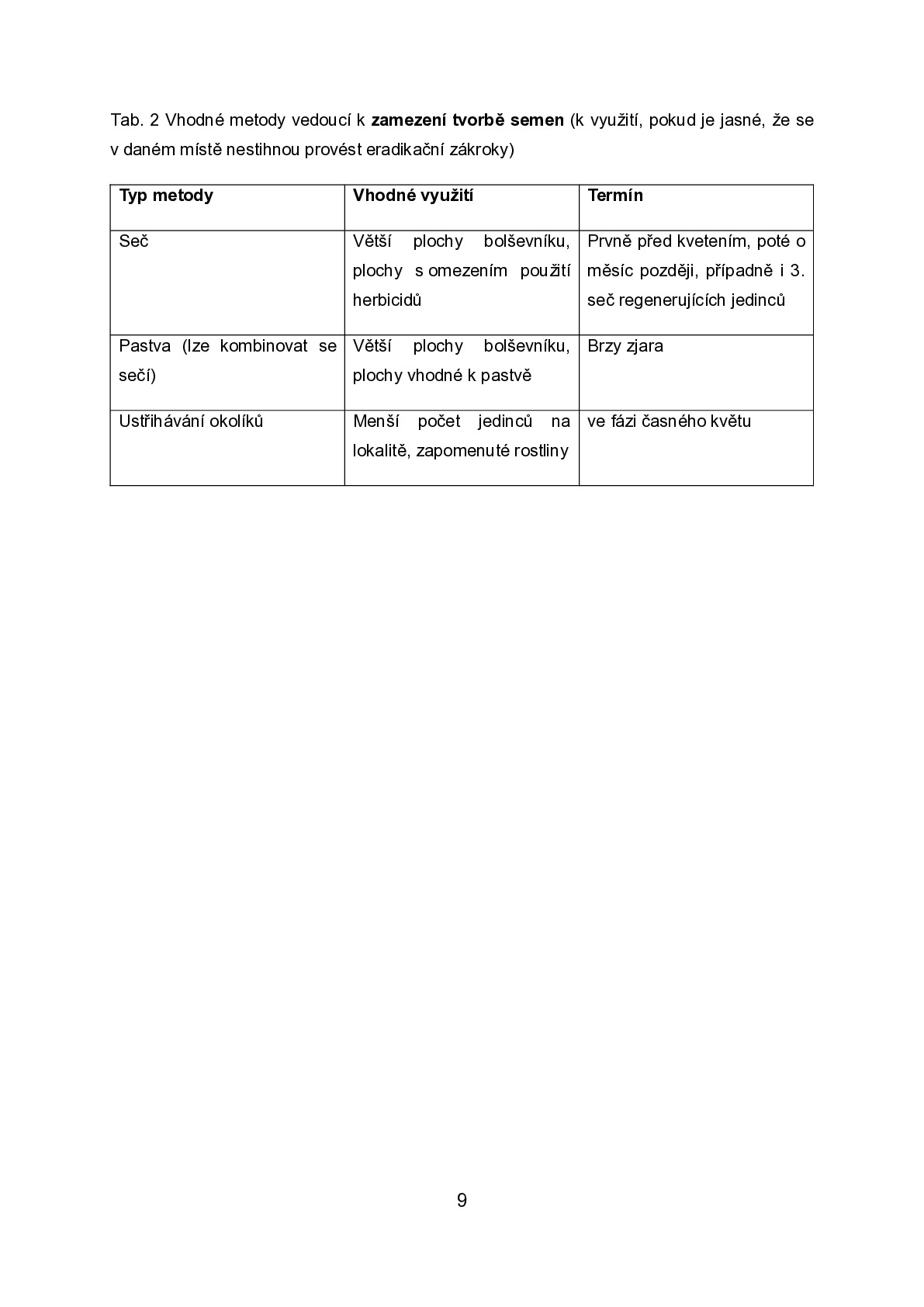 Tab. 2 Vhodné metody vedoucí k zamezení tvorbě semen (k využití, pokud je jasné, že se v daném místě nestihnou provést eradikační zákroky)

| Typ metody | Vhodné využití | Termín |
|---|---|---|
| Seč | Větší plochy bolševníku, plochy s omezením použití herbicidů | Prvně před kvetením, poté o měsíc později, případně i 3. seč regenerujících jedinců |
| Pastva (lze kombinovat se sečí) | Větší plochy bolševníku, plochy vhodné k pastvě | Brzy zjara |
| Ustřihávání okolíků | Menší počet jedinců na lokalitě, zapomenuté rostliny | ve fázi časného květu |

9